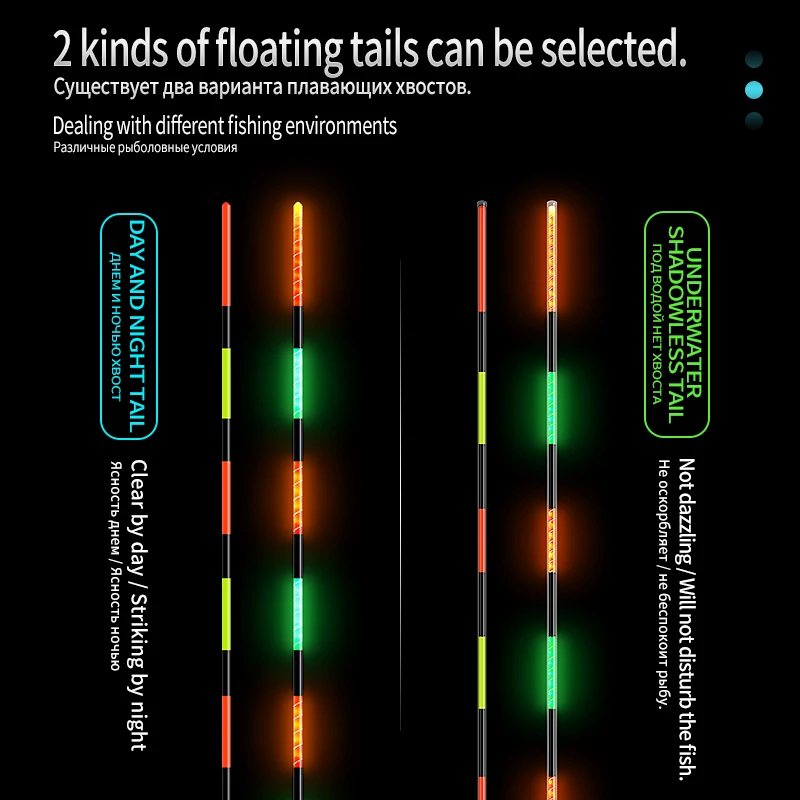 2 kinds of floating tails can be selected.
Существует два варианта плавающих хвостов.

Dealing with different fishing environments
Различные рыболовные условия

DAY AND NIGHT TAIL
ДНЕМ И НОЧЬЮ ХВОСТ

Clear by day / Striking by night
Ясность днем / Ясность ночью

UNDERWATER SHADOWLESS TAIL
ПОД ВОДОЙ НЕТ ХВОСТА

Not dazzling / Will not disturb the fish.
Не оскорбляет / не беспокоит рыбу.